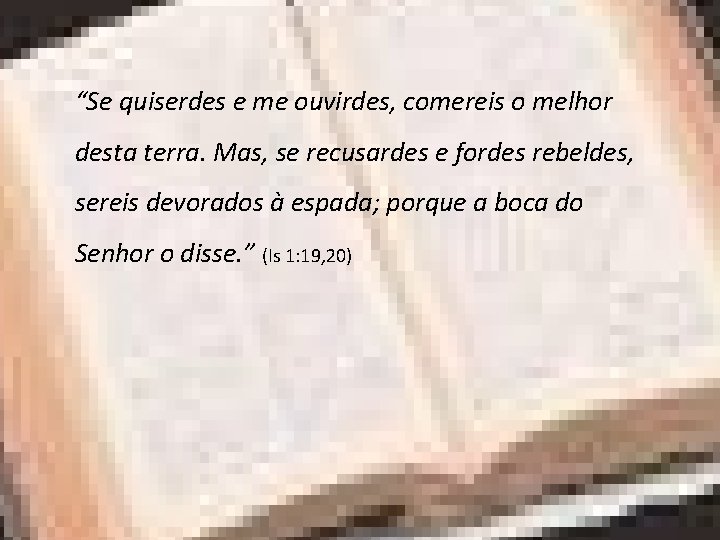 “Se quiserdes e me ouvirdes, comereis o melhor desta terra. Mas, se recusardes e fordes rebeldes, sereis devorados à espada; porque a boca do Senhor o disse.” (Is 1:19,20)